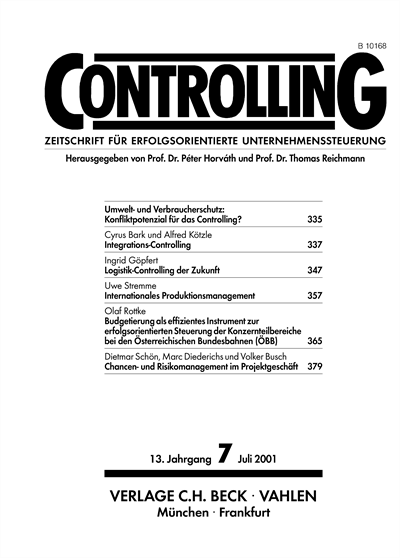 B 10168

CONTROLLING

ZEITSCHRIFT FÜR ERFOLGSORIENTIERTE UNTERNEHMENSSTEUERUNG

Herausgegeben von Prof. Dr. Péter Horváth und Prof. Dr. Thomas Reichmann

Umwelt- und Verbraucherschutz: Konfliktpotenzial für das Controlling? 335

Cyrus Bark und Alfred Kötzle
Integrations-Controlling 337

Ingrid Göpfert
Logistik-Controlling der Zukunft 347

Uwe Stremme
Internationales Produktionsmanagement 357

Olaf Rottke
Budgetierung als effizientes Instrument zur erfolgsorientierten Steuerung der Konzernteilbereiche bei den Österreichischen Bundesbahnen (ÖBB) 365

Dietmar Schön, Marc Diederichs und Volker Busch
Chancen- und Risikomanagement im Projektgeschäft 379

13. Jahrgang 7 Juli 2001

VERLAGE C.H. BECK · VAHLEN
München · Frankfurt